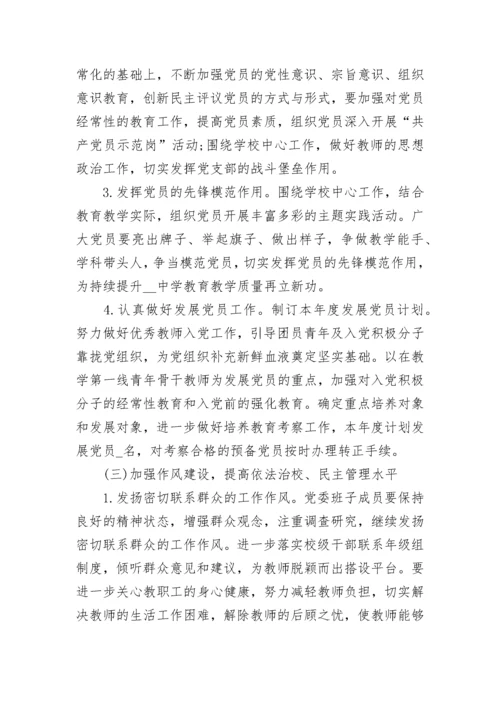 常化的基础上，不断加强党员的党性意识、宗旨意识、组织意识教育，创新民主评议党员的方式与形式，要加强对党员经常性的教育工作，提高党员素质，组织党员深入开展“共产党员示范岗”活动;围绕学校中心工作，做好教师的思想政治工作，切实发挥党支部的战斗堡垒作用。

3.发挥党员的先锋模范作用。围绕学校中心工作，结合教育教学实际，组织党员开展丰富多彩的主题实践活动。广大党员要亮出牌子、举起旗子、做出样子，争做教学能手、学科带头人，争当模范党员，切实发挥党员的先锋模范作用，为持续提升__中学教育教学质量再立新功。

4.认真做好发展党员工作。制订本年度发展党员计划。努力做好优秀教师入党工作，引导团员青年及入党积极分子靠拢党组织，为党组织补充新鲜血液奠定坚实基础。以在教学第一线青年骨干教师为发展党员的重点，加强对入党积极分子的经常性教育和入党前的强化教育。确定重点培养对象和发展对象，进一步做好培养教育考察工作，本年度计划发展党员_名，对考察合格的预备党员按时办理转正手续。

(三)加强作风建设，提高依法治校、民主管理水平

1.发扬密切联系群众的工作作风。党委班子成员要保持良好的精神状态，增强群众观念，注重调查研究，继续发扬密切联系群众的工作作风。进一步落实校级干部联系年级组制度，倾听群众意见和建议，为教师脱颖而出搭设平台。要进一步关心教职工的身心健康，努力减轻教师负担，切实解决教师的生活工作困难，解除教师的后顾之忧，使教师能够